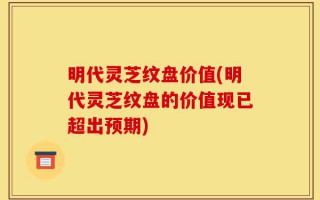 明代灵芝纹盘价值(明代灵芝纹盘的价值现已超出预期)